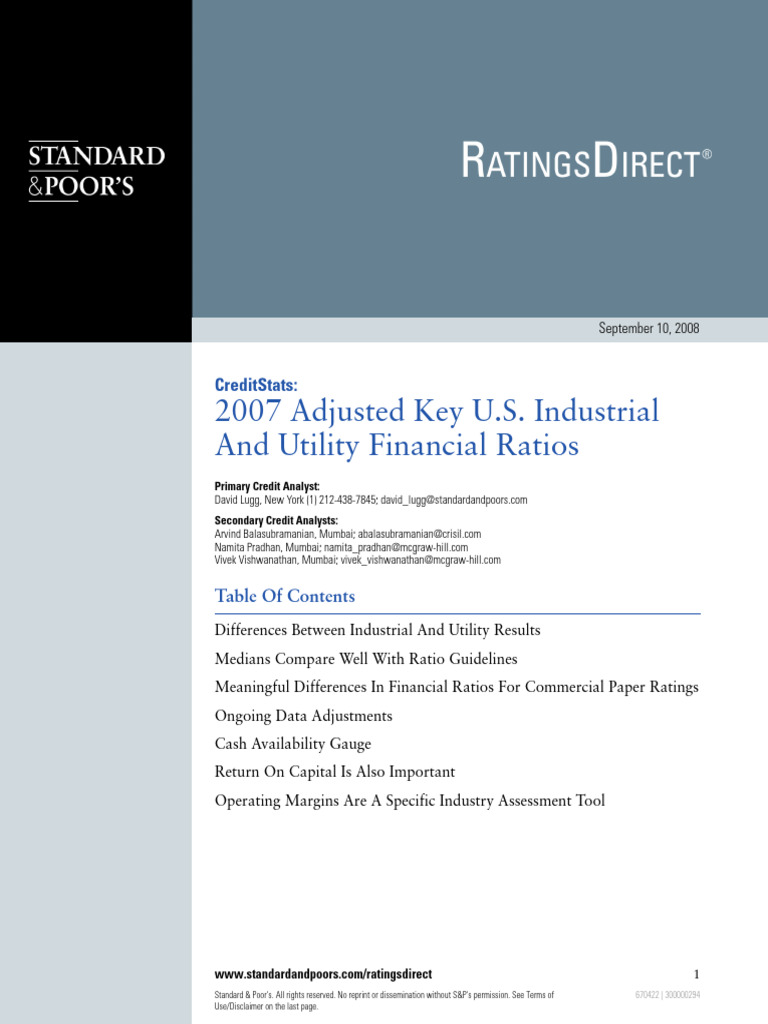 STANDARD
&POOR'S

RATINGSDIRECT®

September 10, 2008

CreditStats:
2007 Adjusted Key U.S. Industrial And Utility Financial Ratios

Primary Credit Analyst:
David Lugg, New York (1) 212-438-7845; david_lugg@standardandpoors.com

Secondary Credit Analysts:
Arvind Balasubramanian, Mumbai; abalasubramanian@crisil.com
Namita Pradhan, Mumbai; namita_pradhan@mcgraw-hill.com
Vivek Vishwanathan, Mumbai; vivek_vishwanathan@mcgraw-hill.com

Table Of Contents

Differences Between Industrial And Utility Results

Medians Compare Well With Ratio Guidelines

Meaningful Differences In Financial Ratios For Commercial Paper Ratings

Ongoing Data Adjustments

Cash Availability Gauge

Return On Capital Is Also Important

Operating Margins Are A Specific Industry Assessment Tool

www.standardandpoors.com/ratingsdirect

1

Standard & Poor's. All rights reserved. No reprint or dissemination without S&P's permission. See Terms of Use/Disclaimer on the last page.

670422 | 300000294